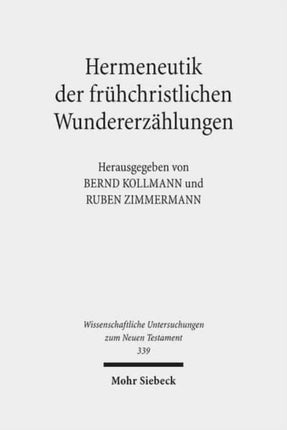 Hermeneutik der frühchristlichen Wundererzählungen

Herausgegeben von
BERND KOLLMANN und
RUBEN ZIMMERMANN

Wissenschaftliche Untersuchungen zum Neuen Testament
339

Mohr Siebeck